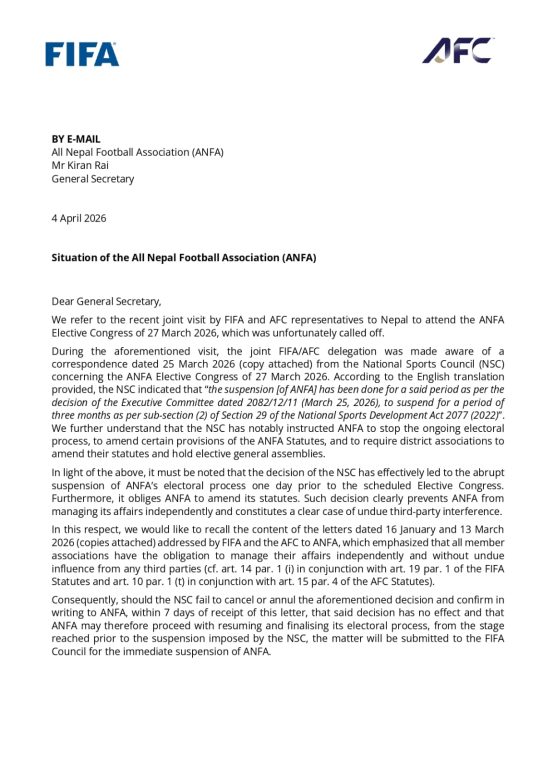 FIFA

AFC

BY E-MAIL
All Nepal Football Association (ANFA)
Mr Kiran Rai
General Secretary

4 April 2026

Situation of the All Nepal Football Association (ANFA)

Dear General Secretary,

We refer to the recent joint visit by FIFA and AFC representatives to Nepal to attend the ANFA Elective Congress of 27 March 2026, which was unfortunately called off.

During the aforementioned visit, the joint FIFA/AFC delegation was made aware of a correspondence dated 25 March 2026 (copy attached) from the National Sports Council (NSC) concerning the ANFA Elective Congress of 27 March 2026. According to the English translation provided, the NSC indicated that "the suspension [of ANFA] has been done for a said period as per the decision of the Executive Committee dated 2082/12/11 (March 25, 2026), to suspend for a period of three months as per sub-section (2) of Section 29 of the National Sports Development Act 2077 (2022)". We further understand that the NSC has notably instructed ANFA to stop the ongoing electoral process, to amend certain provisions of the ANFA Statutes, and to require district associations to amend their statutes and hold elective general assemblies.

In light of the above, it must be noted that the decision of the NSC has effectively led to the abrupt suspension of ANFA's electoral process one day prior to the scheduled Elective Congress. Furthermore, it obliges ANFA to amend its statutes. Such decision clearly prevents ANFA from managing its affairs independently and constitutes a clear case of undue third-party interference.

In this respect, we would like to recall the content of the letters dated 16 January and 13 March 2026 (copies attached) addressed by FIFA and the AFC to ANFA, which emphasized that all member associations have the obligation to manage their affairs independently and without undue influence from any third parties (cf. art. 14 par. 1 (i) in conjunction with art. 19 par. 1 of the FIFA Statutes and art. 10 par. 1 (t) in conjunction with art. 15 par. 4 of the AFC Statutes).

Consequently, should the NSC fail to cancel or annul the aforementioned decision and confirm in writing to ANFA, within 7 days of receipt of this letter, that said decision has no effect and that ANFA may therefore proceed with resuming and finalising its electoral process, from the stage reached prior to the suspension imposed by the NSC, the matter will be submitted to the FIFA Council for the immediate suspension of ANFA.